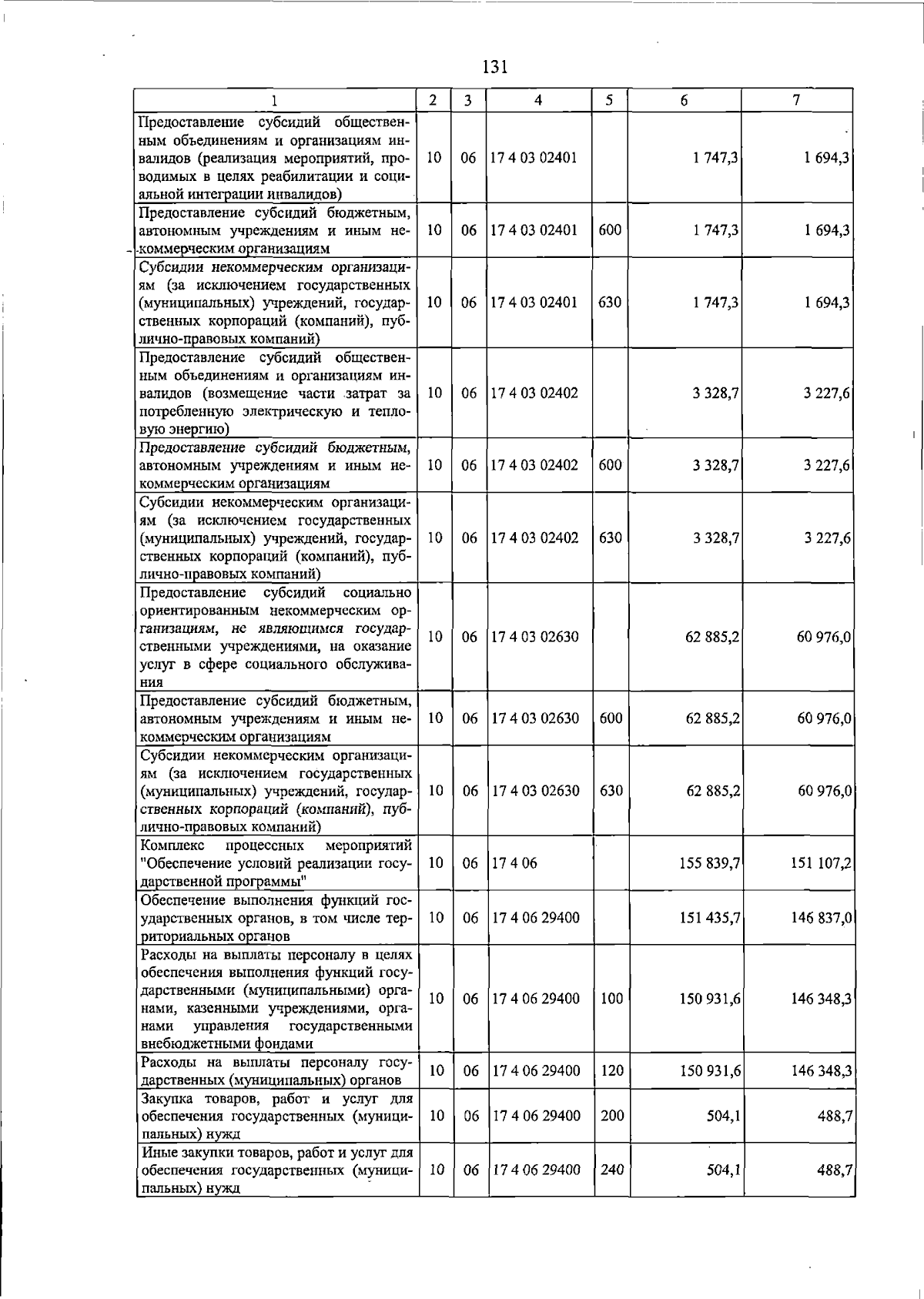 131

| 1 | 2 | 3 | 4 | 5 | 6 | 7 |
|---|---|---|---|---|---|---|
| Предоставление субсидий общественным объединениям и организациям инвалидов (реализация мероприятий, проводимых в целях реабилитации и социальной интеграции инвалидов) | 10 | 06 | 17 4 03 02401 | | 1 747,3 | 1 694,3 |
| Предоставление субсидий бюджетным, автономным учреждениям и иным некоммерческим организациям | 10 | 06 | 17 4 03 02401 | 600 | 1 747,3 | 1 694,3 |
| Субсидии некоммерческим организациям (за исключением государственных (муниципальных) учреждений, государственных корпораций (компаний), публично-правовых компаний) | 10 | 06 | 17 4 03 02401 | 630 | 1 747,3 | 1 694,3 |
| Предоставление субсидий общественным объединениям и организациям инвалидов (возмещение части затрат за потребленную электрическую и тепловую энергию) | 10 | 06 | 17 4 03 02402 | | 3 328,7 | 3 227,6 |
| Предоставление субсидий бюджетным, автономным учреждениям и иным некоммерческим организациям | 10 | 06 | 17 4 03 02402 | 600 | 3 328,7 | 3 227,6 |
| Субсидии некоммерческим организациям (за исключением государственных (муниципальных) учреждений, государственных корпораций (компаний), публично-правовых компаний) | 10 | 06 | 17 4 03 02402 | 630 | 3 328,7 | 3 227,6 |
| Предоставление субсидий социально ориентированным некоммерческим организациям, не являющимся государственными учреждениями, на оказание услуг в сфере социального обслуживания | 10 | 06 | 17 4 03 02630 | | 62 885,2 | 60 976,0 |
| Предоставление субсидий бюджетным, автономным учреждениям и иным некоммерческим организациям | 10 | 06 | 17 4 03 02630 | 600 | 62 885,2 | 60 976,0 |
| Субсидии некоммерческим организациям (за исключением государственных (муниципальных) учреждений, государственных корпораций (компаний), публично-правовых компаний) | 10 | 06 | 17 4 03 02630 | 630 | 62 885,2 | 60 976,0 |
| Комплекс процессных мероприятий "Обеспечение условий реализации государственной программы" | 10 | 06 | 17 4 06 | | 155 839,7 | 151 107,2 |
| Обеспечение выполнения функций государственных органов, в том числе территориальных органов | 10 | 06 | 17 4 06 29400 | | 151 435,7 | 146 837,0 |
| Расходы на выплаты персоналу в целях обеспечения выполнения функций государственными (муниципальными) органами, казенными учреждениями, органами управления государственными внебюджетными фондами | 10 | 06 | 17 4 06 29400 | 100 | 150 931,6 | 146 348,3 |
| Расходы на выплаты персоналу государственных (муниципальных) органов | 10 | 06 | 17 4 06 29400 | 120 | 150 931,6 | 146 348,3 |
| Закупка товаров, работ и услуг для обеспечения государственных (муниципальных) нужд | 10 | 06 | 17 4 06 29400 | 200 | 504,1 | 488,7 |
| Иные закупки товаров, работ и услуг для обеспечения государственных (муниципальных) нужд | 10 | 06 | 17 4 06 29400 | 240 | 504,1 | 488,7 |